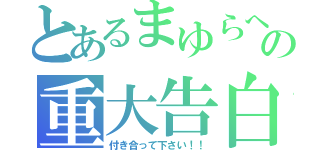 とあるまゆらへの
重大告白
付き合って下さい！！